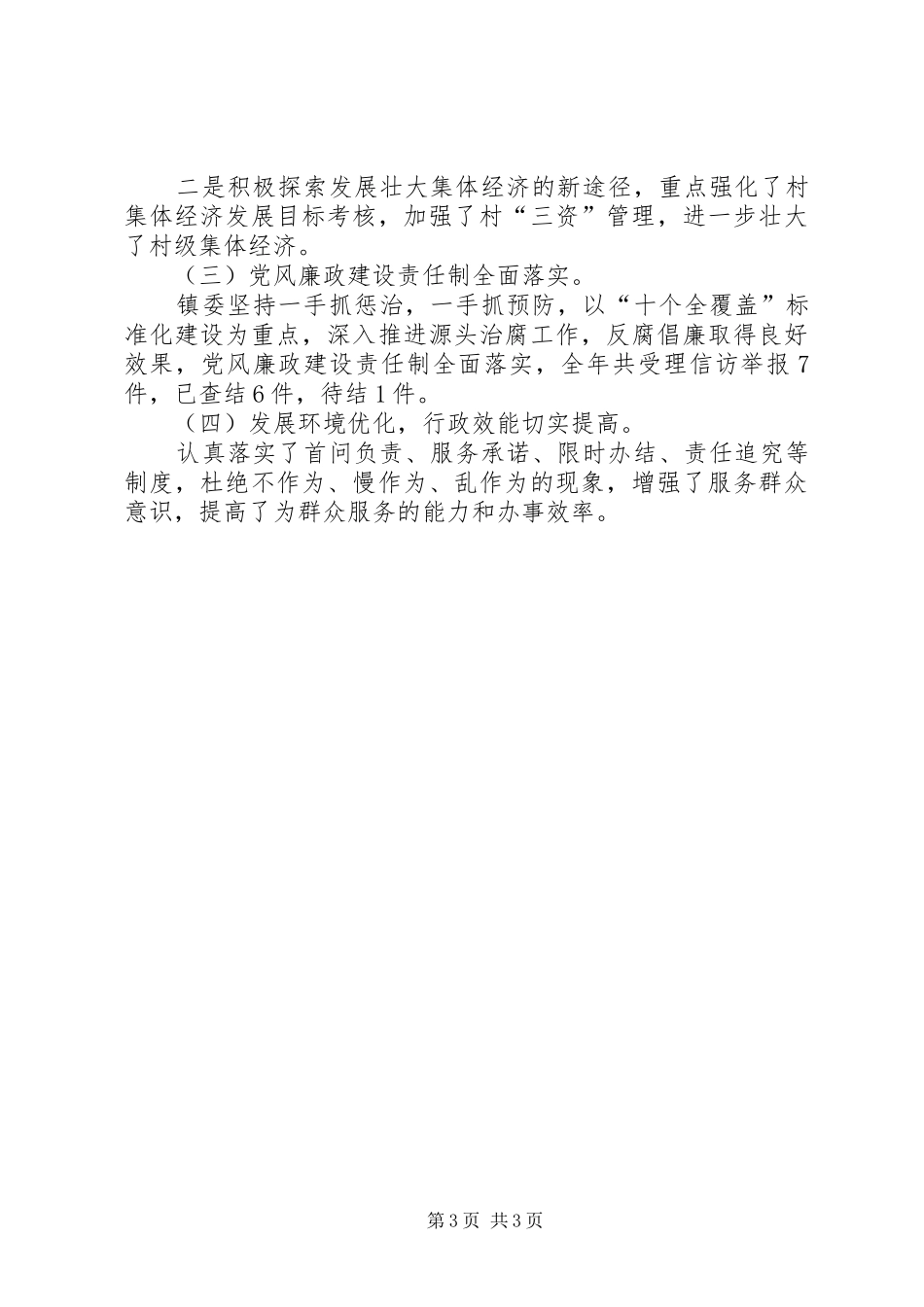 二是积极探索发展壮大集体经济的新途径，重点强化了村集体经济发展目标考核，加强了村“三资”管理，进一步壮大了村级集体经济。

（三）党风廉政建设责任制全面落实。

镇委坚持一手抓惩治，一手抓预防，以“十个全覆盖”标准化建设为重点，深入推进源头治腐工作，反腐倡廉取得良好效果，党风廉政建设责任制全面落实，全年共受理信访举报7件，已查结6件，待结1件。

（四）发展环境优化，行政效能切实提高。

认真落实了首问负责、服务承诺、限时办结、责任追究等制度，杜绝不作为、慢作为、乱作为的现象，增强了服务群众意识，提高了为群众服务的能力和办事效率。

第3页 共3页